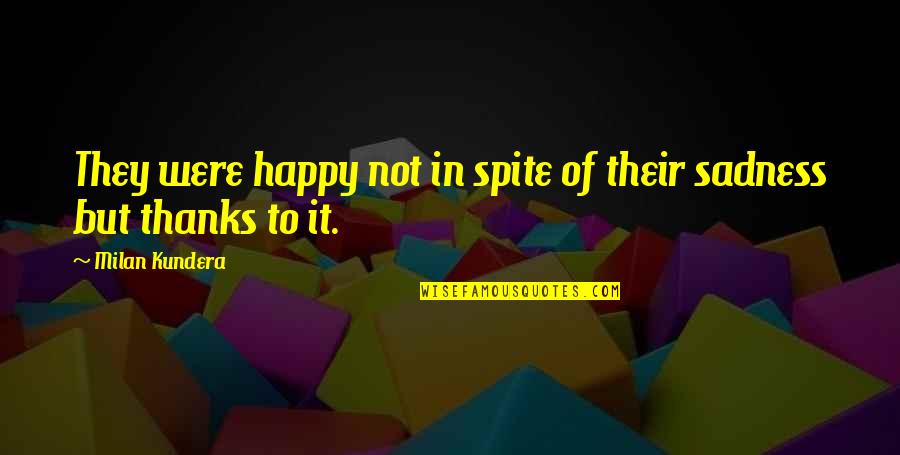 They were happy not in spite of their sadness but thanks to it.

~ Milan Kundera

WISEFAMOUSQUOTES.COM